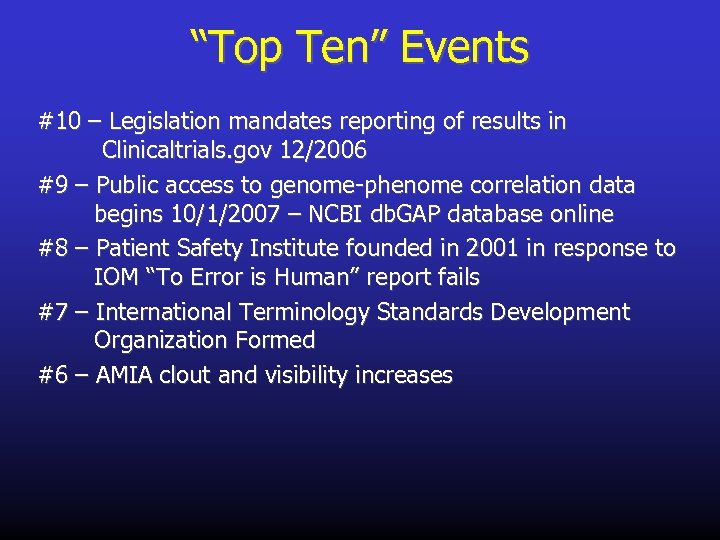 “Top Ten” Events

#10 – Legislation mandates reporting of results in Clinicaltrials.gov 12/2006

#9 – Public access to genome-phenome correlation data begins 10/1/2007 – NCBI dbGAP database online

#8 – Patient Safety Institute founded in 2001 in response to IOM “To Error is Human” report fails

#7 – International Terminology Standards Development Organization Formed

#6 – AMIA clout and visibility increases